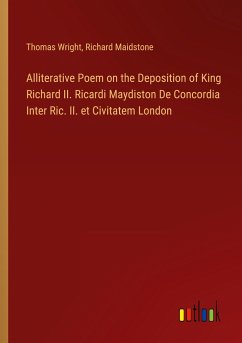 Thomas Wright, Richard Maidstone

Alliterative Poem on the Deposition of King Richard II. Ricardi Maydiston De Concordia Inter Ric. II. et Civitatem London

outlook